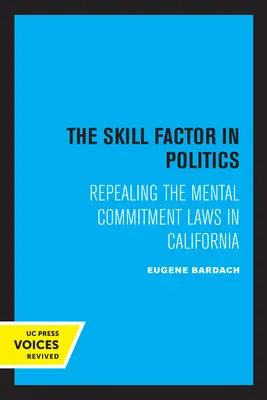 THE SKILL FACTOR IN POLITICS

REPEALING THE MENTAL COMMITMENT LAWS IN CALIFORNIA

EUGENE BARDACH

UC PRESS
VOICES
REVIVED